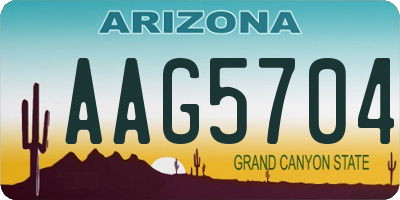 ARIZONA

AAG5704

GRAND CANYON STATE